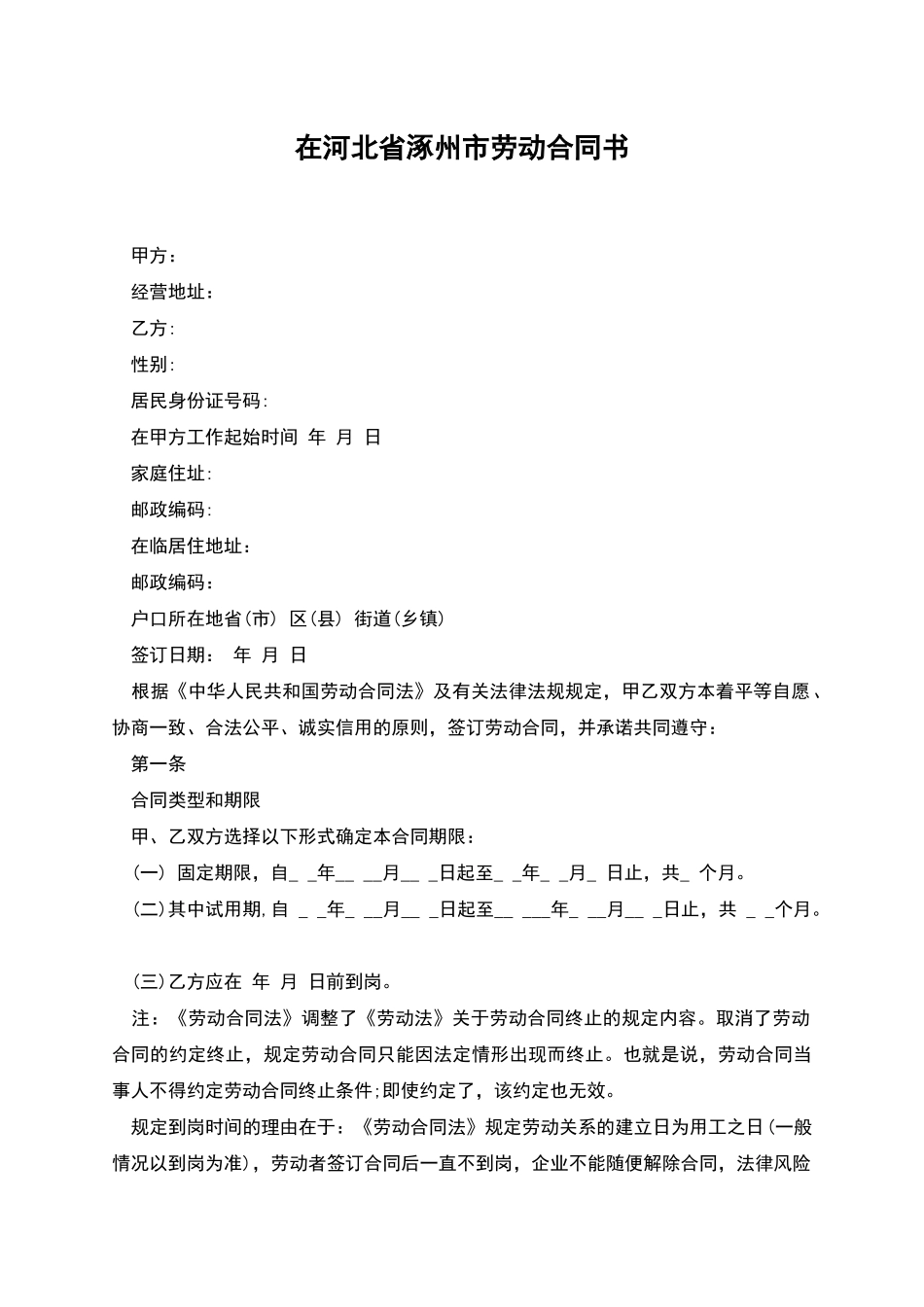 在河北省涿州市劳动合同书

甲方：

经营地址：

乙方：

性别：

居民身份证号码：

在甲方工作起始时间 年 月 日

家庭住址：

邮政编码：

在临居住地址：

邮政编码：

户口所在地省(市) 区(县) 街道(乡镇)

签订日期： 年 月 日

根据《中华人民共和国劳动合同法》及有关法律法规规定，甲乙双方本着平等自愿、协商一致、合法公平、诚实信用的原则，签订劳动合同，并承诺共同遵守：

第一条

合同类型和期限

甲、乙双方选择以下形式确定本合同期限：

(一) 固定期限，自_ _年__ __月__ _日起至_ _年_ _月_ 日止，共_ 个月。

(二)其中试用期,自 _ _年_ __月__ _日起至__ ___年_ __月__ _日止，共 _ _个月。

(三)乙方应在 年 月 日前到岗。

注：《劳动合同法》调整了《劳动法》关于劳动合同终止的规定内容。取消了劳动合同的约定终止，规定劳动合同只能因法定情形出现而终止。也就是说，劳动合同当事人不得约定劳动合同终止条件;即使约定了，该约定也无效。

规定到岗时间的理由在于：《劳动合同法》规定劳动关系的建立日为用工之日(一般情况以到岗为准)，劳动者签订合同后一直不到岗，企业不能随便解除合同，法律风险